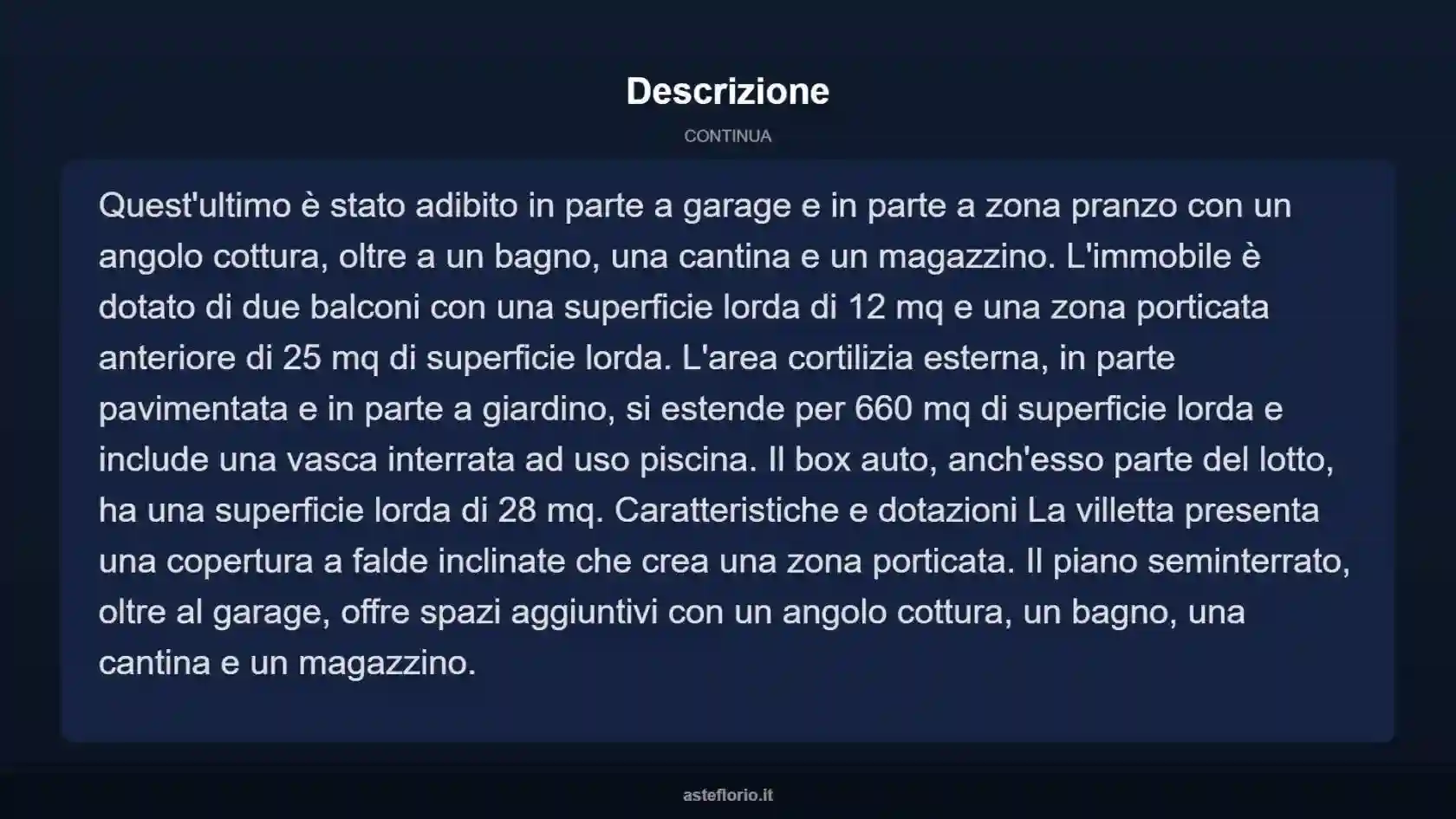 Descrizione

CONTINUA

Quest'ultimo è stato adibito in parte a garage e in parte a zona pranzo con un angolo cottura, oltre a un bagno, una cantina e un magazzino. L'immobile è dotato di due balconi con una superficie lorda di 12 mq e una zona porticata anteriore di 25 mq di superficie lorda. L'area cortilizia esterna, in parte pavimentata e in parte a giardino, si estende per 660 mq di superficie lorda e include una vasca interrata ad uso piscina. Il box auto, anch'esso parte del lotto, ha una superficie lorda di 28 mq. Caratteristiche e dotazioni La villetta presenta una copertura a falde inclinate che crea una zona porticata. Il piano seminterrato, oltre al garage, offre spazi aggiuntivi con un angolo cottura, un bagno, una cantina e un magazzino.

asteflorio.it